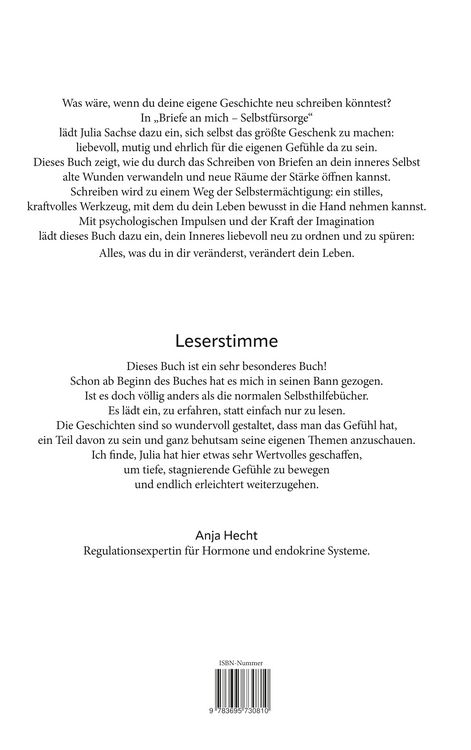 Was wäre, wenn du deine eigene Geschichte neu schreiben könntest? In „Briefe an mich – Selbstfürsorge“ lädt Julia Sachse dazu ein, sich selbst das größte Geschenk zu machen: liebevoll, mutig und ehrlich für die eigenen Gefühle da zu sein. Dieses Buch zeigt, wie du durch das Schreiben von Briefen an dein inneres Selbst alte Wunden verwandeln und neue Räume der Stärke öffnen kannst. Schreiben wird zu einem Weg der Selbstermächtigung: ein stilles, kraftvolles Werkzeug, mit dem du dein Leben bewusst in die Hand nehmen kannst. Mit psychologischen Impulsen und der Kraft der Imagination lädt dieses Buch dazu ein, dein Inneres liebevoll neu zu ordnen und zu spüren: Alles, was du in dir veränderst, verändert dein Leben.

Leserstimme

Dieses Buch ist ein sehr besonderes Buch! Schon ab Beginn des Buches hat es mich in seinen Bann gezogen. Ist es doch völlig anders als die normalen Selbsthilfebücher. Es lädt ein, zu erfahren, statt einfach nur zu lesen. Die Geschichten sind so wundervoll gestaltet, dass man das Gefühl hat, ein Teil davon zu sein und ganz behutsam seine eigenen Themen anzuschauen. Ich finde, Julia hat hier etwas sehr Wertvolles geschaffen, um tiefe, stagnierende Gefühle zu bewegen und endlich erleichtert weiterzugehen.

Anja Hecht
Regulationsexpertin für Hormone und endokrine Systeme.

ISBN-Nummer
9 783695 730810